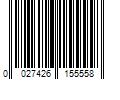 0 027426 155558